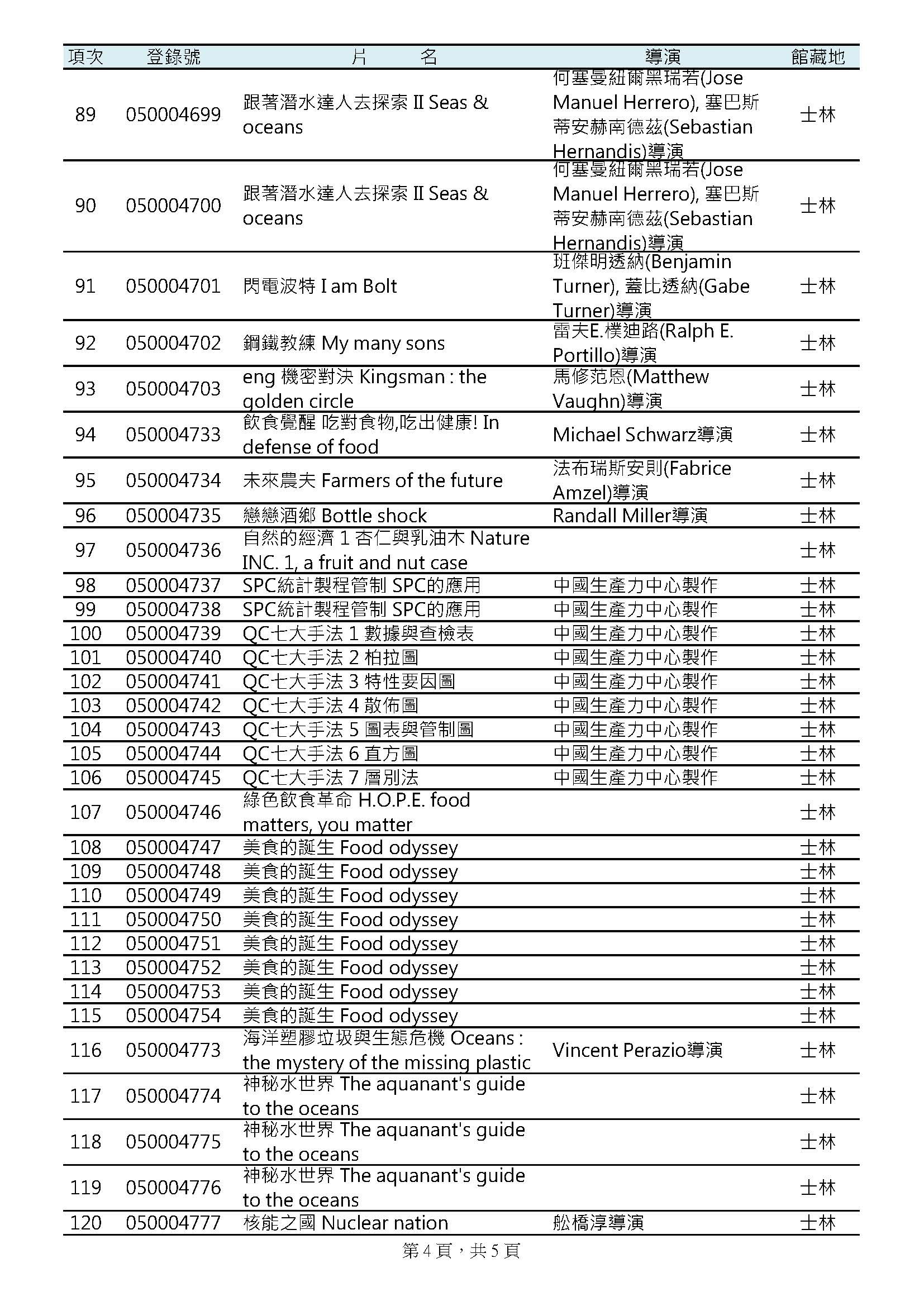 | 項次 | 登錄號 | 片　　名 | 導演 | 館藏地 |
|---|---|---|---|---|
| 89 | 050004699 | 跟著潛水達人去探索 II Seas & oceans | 何塞曼紐爾黑瑞若(Jose Manuel Herrero), 塞巴斯蒂安赫南德茲(Sebastian Hernandis)導演 | 士林 |
| 90 | 050004700 | 跟著潛水達人去探索 II Seas & oceans | 何塞曼紐爾黑瑞若(Jose Manuel Herrero), 塞巴斯蒂安赫南德茲(Sebastian Hernandis)導演 | 士林 |
| 91 | 050004701 | 閃電波特 I am Bolt | 班傑明透納(Benjamin Turner), 蓋比透納(Gabe Turner)導演 | 士林 |
| 92 | 050004702 | 鋼鐵教練 My many sons | 雷夫E.樸迪路(Ralph E. Portillo)導演 | 士林 |
| 93 | 050004703 | eng 機密對決 Kingsman : the golden circle | 馬修范恩(Matthew Vaughn)導演 | 士林 |
| 94 | 050004733 | 飲食覺醒 吃對食物,吃出健康! In defense of food | Michael Schwarz導演 | 士林 |
| 95 | 050004734 | 未來農夫 Farmers of the future | 法布瑞斯安則(Fabrice Amzel)導演 | 士林 |
| 96 | 050004735 | 戀戀酒鄉 Bottle shock | Randall Miller導演 | 士林 |
| 97 | 050004736 | 自然的經濟 1 杏仁與乳油木 Nature INC. 1, a fruit and nut case | | 士林 |
| 98 | 050004737 | SPC統計製程管制 SPC的應用 | 中國生產力中心製作 | 士林 |
| 99 | 050004738 | SPC統計製程管制 SPC的應用 | 中國生產力中心製作 | 士林 |
| 100 | 050004739 | QC七大手法 1 數據與查檢表 | 中國生產力中心製作 | 士林 |
| 101 | 050004740 | QC七大手法 2 柏拉圖 | 中國生產力中心製作 | 士林 |
| 102 | 050004741 | QC七大手法 3 特性要因圖 | 中國生產力中心製作 | 士林 |
| 103 | 050004742 | QC七大手法 4 散佈圖 | 中國生產力中心製作 | 士林 |
| 104 | 050004743 | QC七大手法 5 圖表與管制圖 | 中國生產力中心製作 | 士林 |
| 105 | 050004744 | QC七大手法 6 直方圖 | 中國生產力中心製作 | 士林 |
| 106 | 050004745 | QC七大手法 7 層別法 | 中國生產力中心製作 | 士林 |
| 107 | 050004746 | 綠色飲食革命 H.O.P.E. food matters, you matter | | 士林 |
| 108 | 050004747 | 美食的誕生 Food odyssey | | 士林 |
| 109 | 050004748 | 美食的誕生 Food odyssey | | 士林 |
| 110 | 050004749 | 美食的誕生 Food odyssey | | 士林 |
| 111 | 050004750 | 美食的誕生 Food odyssey | | 士林 |
| 112 | 050004751 | 美食的誕生 Food odyssey | | 士林 |
| 113 | 050004752 | 美食的誕生 Food odyssey | | 士林 |
| 114 | 050004753 | 美食的誕生 Food odyssey | | 士林 |
| 115 | 050004754 | 美食的誕生 Food odyssey | | 士林 |
| 116 | 050004773 | 海洋塑膠垃圾與生態危機 Oceans : the mystery of the missing plastic | Vincent Perazio導演 | 士林 |
| 117 | 050004774 | 神秘水世界 The aquanant's guide to the oceans | | 士林 |
| 118 | 050004775 | 神秘水世界 The aquanant's guide to the oceans | | 士林 |
| 119 | 050004776 | 神秘水世界 The aquanant's guide to the oceans | | 士林 |
| 120 | 050004777 | 核能之國 Nuclear nation | 舩橋淳導演 | 士林 |

第 4 頁，共 5 頁